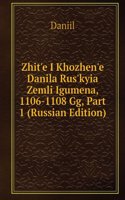 Daniil

Zhit'e I Khozhen'e Danila Rus'kyia Zemli Igumena, 1106-1108 Gg, Part 1 (Russian Edition)